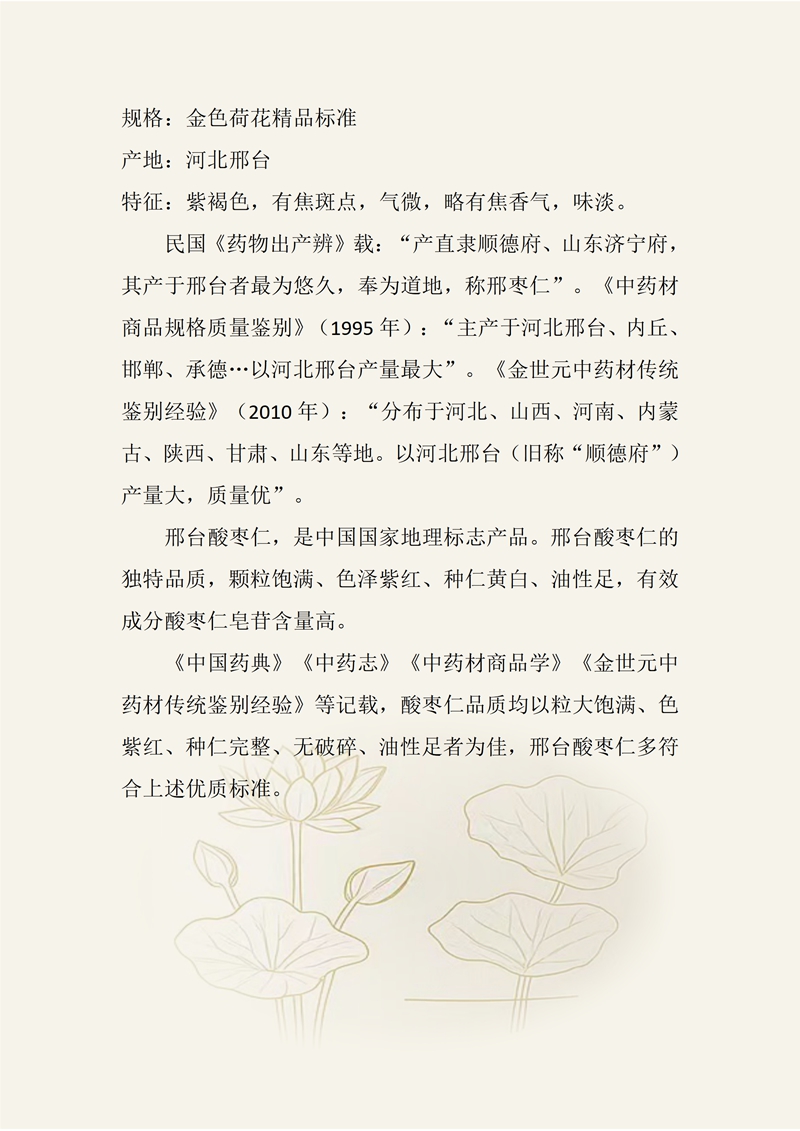 规格：金色荷花精品标准

产地：河北邢台

特征：紫褐色，有焦斑点，气微，略有焦香气，味淡。

民国《药物出产辨》载：“产直隶顺德府、山东济宁府，其产于邢台者最为悠久，奉为道地，称邢枣仁”。《中药材商品规格质量鉴别》（1995年）：“主产于河北邢台、内丘、邯郸、承德…以河北邢台产量最大”。《金世元中药材传统鉴别经验》（2010年）：“分布于河北、山西、河南、内蒙古、陕西、甘肃、山东等地。以河北邢台（旧称“顺德府”）产量大，质量优”。

邢台酸枣仁，是中国国家地理标志产品。邢台酸枣仁的独特品质，颗粒饱满、色泽紫红、种仁黄白、油性足，有效成分酸枣仁皂苷含量高。

《中国药典》《中药志》《中药材商品学》《金世元中药材传统鉴别经验》等记载，酸枣仁品质均以粒大饱满、色紫红、种仁完整、无破碎、油性足者为佳，邢台酸枣仁多符合上述优质标准。